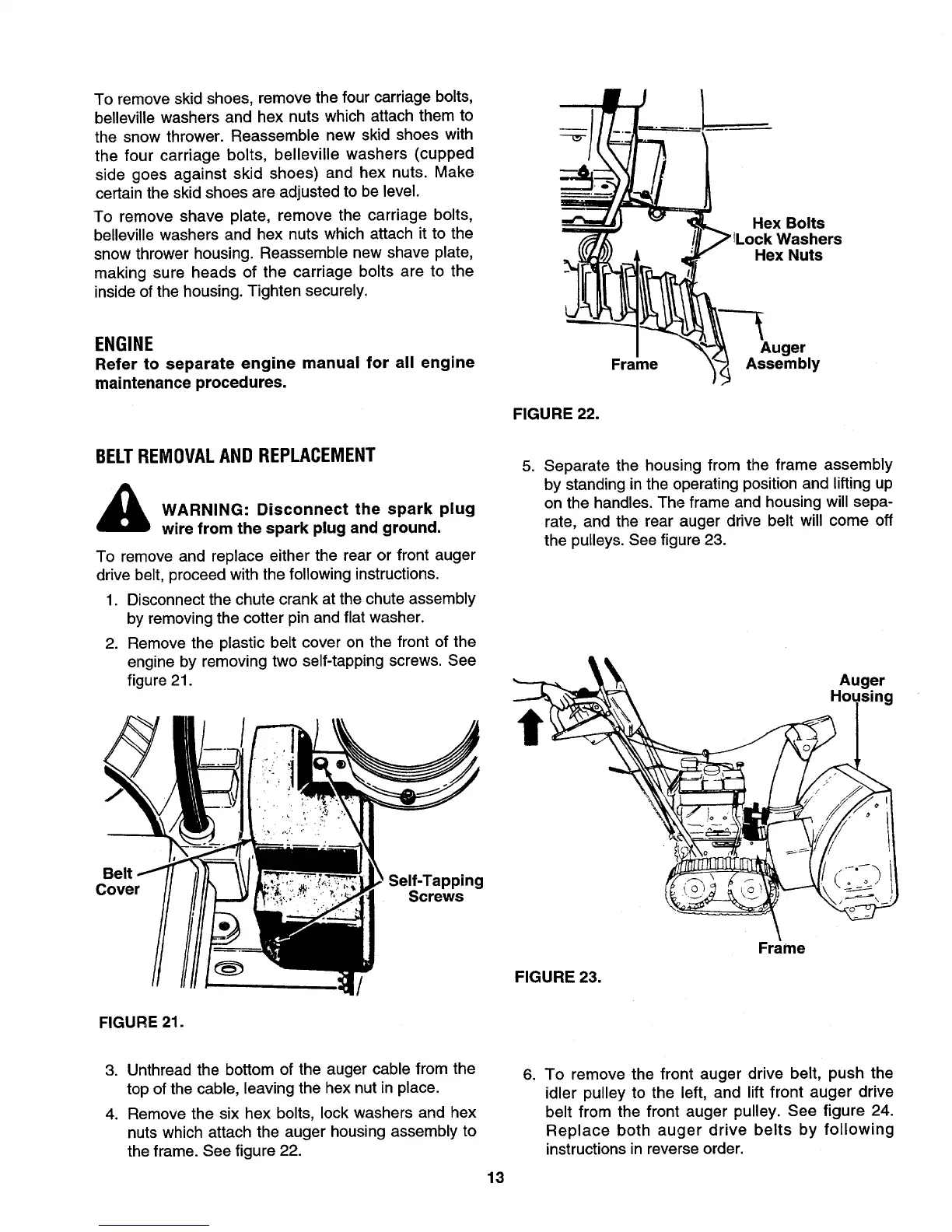 To remove skid shoes, remove the four carriage bolts, belleville washers and hex nuts which attach them to the snow thrower. Reassemble new skid shoes with the four carriage bolts, belleville washers (cupped side goes against skid shoes) and hex nuts. Make certain the skid shoes are adjusted to be level.

To remove shave plate, remove the carriage bolts, belleville washers and hex nuts which attach it to the snow thrower housing. Reassemble new shave plate, making sure heads of the carriage bolts are to the inside of the housing. Tighten securely.

ENGINE

Refer to separate engine manual for all engine maintenance procedures.

BELT REMOVAL AND REPLACEMENT

WARNING: Disconnect the spark plug wire from the spark plug and ground.

To remove and replace either the rear or front auger drive belt, proceed with the following instructions.

1. Disconnect the chute crank at the chute assembly by removing the cotter pin and flat washer.

2. Remove the plastic belt cover on the front of the engine by removing two self-tapping screws. See figure 21.

Belt Cover

Self-Tapping Screws

FIGURE 21.

3. Unthread the bottom of the auger cable from the top of the cable, leaving the hex nut in place.

4. Remove the six hex bolts, lock washers and hex nuts which attach the auger housing assembly to the frame. See figure 22.

Hex Bolts
Lock Washers
Hex Nuts

Frame

Auger Assembly

FIGURE 22.

5. Separate the housing from the frame assembly by standing in the operating position and lifting up on the handles. The frame and housing will separate, and the rear auger drive belt will come off the pulleys. See figure 23.

Auger Housing

Frame

FIGURE 23.

6. To remove the front auger drive belt, push the idler pulley to the left, and lift front auger drive belt from the front auger pulley. See figure 24. Replace both auger drive belts by following instructions in reverse order.

13